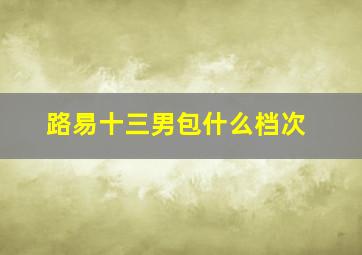 路易十三男包什么档次